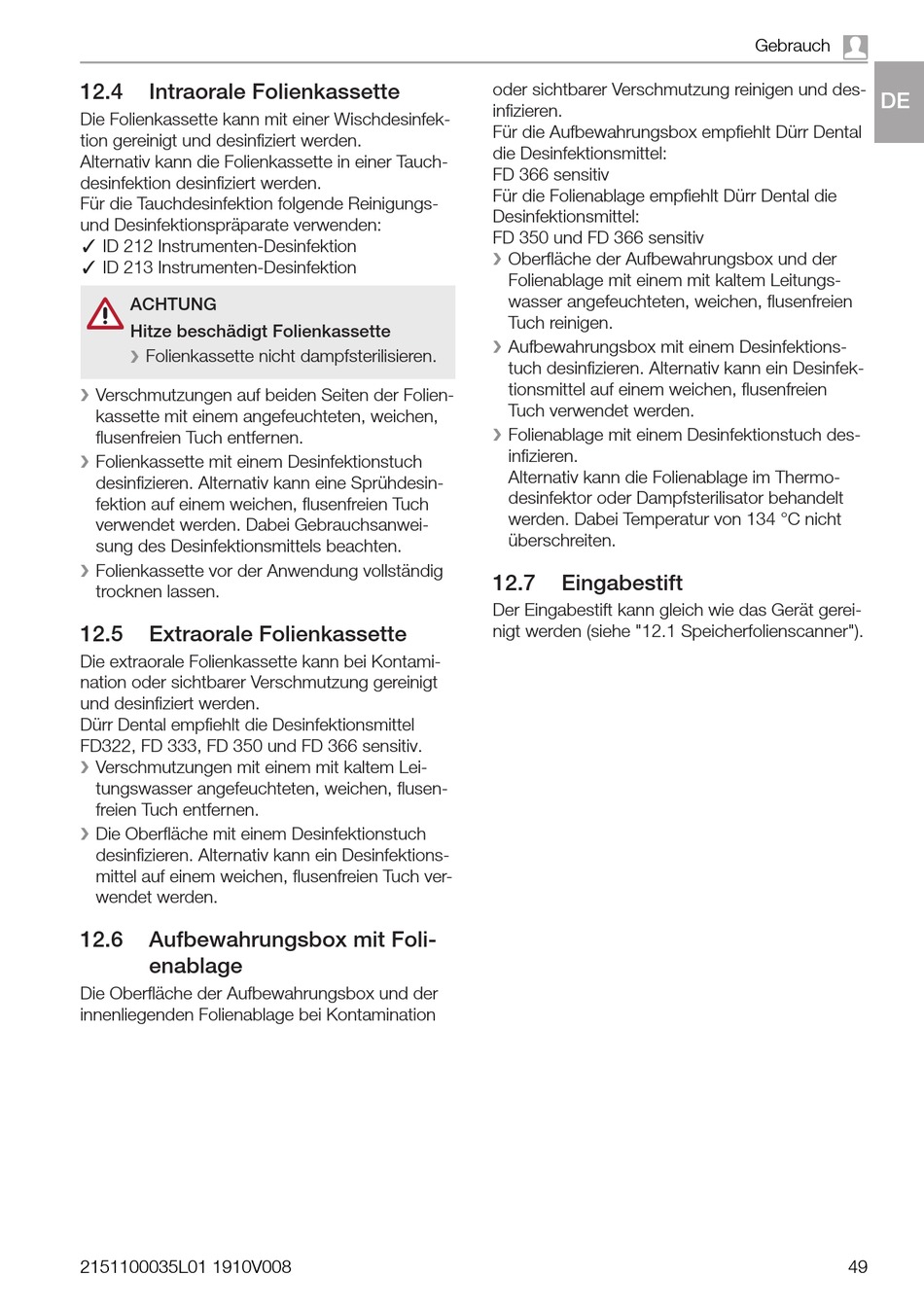 Gebrauch

DE

12.4 Intraorale Folienkassette

Die Folienkassette kann mit einer Wischdesinfektion gereinigt und desinfiziert werden.
Alternativ kann die Folienkassette in einer Tauchdesinfektion desinfiziert werden.
Für die Tauchdesinfektion folgende Reinigungs- und Desinfektionspräparate verwenden:
✓ ID 212 Instrumenten-Desinfektion
✓ ID 213 Instrumenten-Desinfektion

ACHTUNG
Hitze beschädigt Folienkassette
› Folienkassette nicht dampfsterilisieren.

› Verschmutzungen auf beiden Seiten der Folienkassette mit einem angefeuchteten, weichen, flusenfreien Tuch entfernen.
› Folienkassette mit einem Desinfektionstuch desinfizieren. Alternativ kann eine Sprühdesinfektion auf einem weichen, flusenfreien Tuch verwendet werden. Dabei Gebrauchsanweisung des Desinfektionsmittels beachten.
› Folienkassette vor der Anwendung vollständig trocknen lassen.

12.5 Extraorale Folienkassette

Die extraorale Folienkassette kann bei Kontamination oder sichtbarer Verschmutzung gereinigt und desinfiziert werden.
Dürr Dental empfiehlt die Desinfektionsmittel FD322, FD 333, FD 350 und FD 366 sensitiv.
› Verschmutzungen mit einem mit kaltem Leitungswasser angefeuchteten, weichen, flusenfreien Tuch entfernen.
› Die Oberfläche mit einem Desinfektionstuch desinfizieren. Alternativ kann ein Desinfektionsmittel auf einem weichen, flusenfreien Tuch verwendet werden.

12.6 Aufbewahrungsbox mit Folienablage

Die Oberfläche der Aufbewahrungsbox und der innenliegenden Folienablage bei Kontamination oder sichtbarer Verschmutzung reinigen und desinfizieren.
Für die Aufbewahrungsbox empfiehlt Dürr Dental die Desinfektionsmittel:
FD 366 sensitiv
Für die Folienablage empfiehlt Dürr Dental die Desinfektionsmittel:
FD 350 und FD 366 sensitiv
› Oberfläche der Aufbewahrungsbox und der Folienablage mit einem mit kaltem Leitungswasser angefeuchteten, weichen, flusenfreien Tuch reinigen.
› Aufbewahrungsbox mit einem Desinfektionstuch desinfizieren. Alternativ kann ein Desinfektionsmittel auf einem weichen, flusenfreien Tuch verwendet werden.
› Folienablage mit einem Desinfektionstuch desinfizieren.
Alternativ kann die Folienablage im Thermodesinfektor oder Dampfsterilisator behandelt werden. Dabei Temperatur von 134 °C nicht überschreiten.

12.7 Eingabestift

Der Eingabestift kann gleich wie das Gerät gereinigt werden (siehe "12.1 Speicherfolienscanner").

2151100035L01 1910V008

49